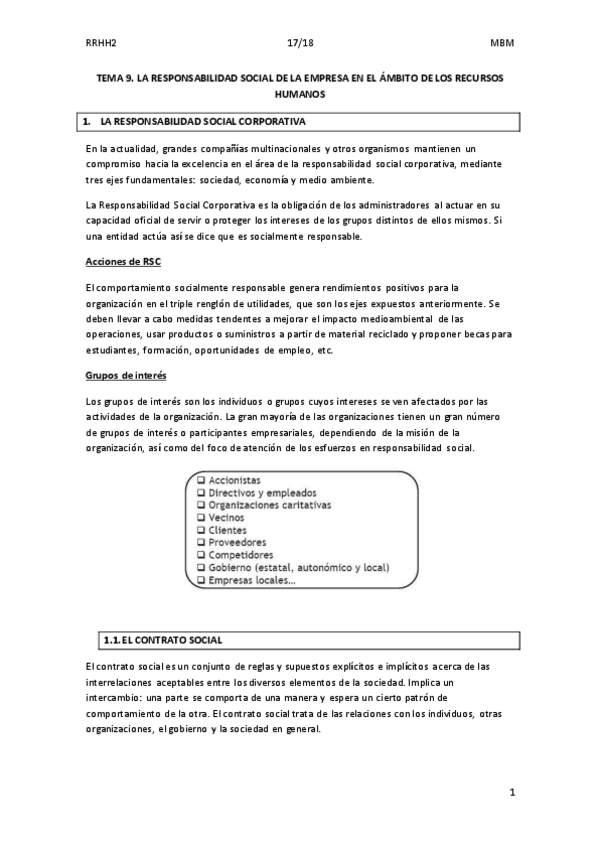 RRHH2 17/18 MBM

TEMA 9. LA RESPONSABILIDAD SOCIAL DE LA EMPRESA EN EL ÁMBITO DE LOS RECURSOS HUMANOS

1. LA RESPONSABILIDAD SOCIAL CORPORATIVA

En la actualidad, grandes compañías multinacionales y otros organismos mantienen un compromiso hacia la excelencia en el área de la responsabilidad social corporativa, mediante tres ejes fundamentales: sociedad, economía y medio ambiente.

La Responsabilidad Social Corporativa es la obligación de los administradores al actuar en su capacidad oficial de servir o proteger los intereses de los grupos distintos de ellos mismos. Si una entidad actúa así se dice que es socialmente responsable.

Acciones de RSC

El comportamiento socialmente responsable genera rendimientos positivos para la organización en el triple renglón de utilidades, que son los ejes expuestos anteriormente. Se deben llevar a cabo medidas tendentes a mejorar el impacto medioambiental de las operaciones, usar productos o suministros a partir de material reciclado y proponer becas para estudiantes, formación, oportunidades de empleo, etc.

Grupos de interés

Los grupos de interés son los individuos o grupos cuyos intereses se ven afectados por las actividades de la organización. La gran mayoría de las organizaciones tienen un gran número de grupos de interés o participantes empresariales, dependiendo de la misión de la organización, así como del foco de atención de los esfuerzos en responsabilidad social.

❑ Accionistas
❑ Directivos y empleados
❑ Organizaciones caritativas
❑ Vecinos
❑ Clientes
❑ Proveedores
❑ Competidores
❑ Gobierno (estatal, autonómico y local)
❑ Empresas locales...

1.1. EL CONTRATO SOCIAL

El contrato social es un conjunto de reglas y supuestos explícitos e implícitos acerca de las interrelaciones aceptables entre los diversos elementos de la sociedad. Implica un intercambio: una parte se comporta de una manera y espera un cierto patrón de comportamiento de la otra. El contrato social trata de las relaciones con los individuos, otras organizaciones, el gobierno y la sociedad en general.

1